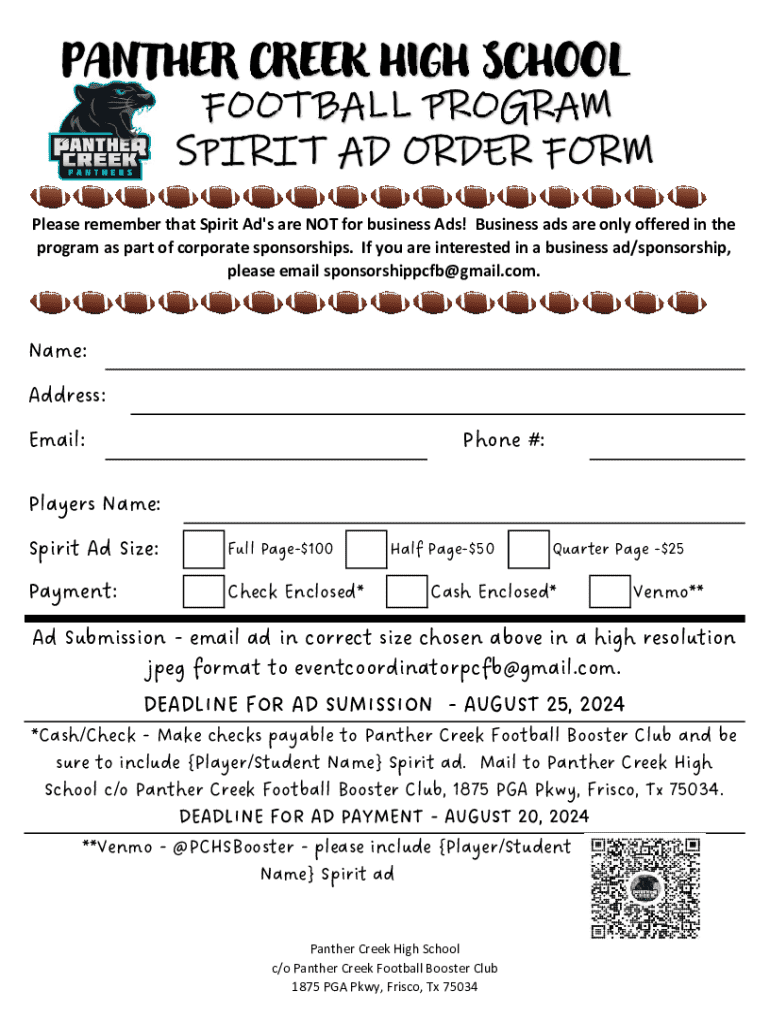 PANTHER CREEK HIGH SCHOOL
PANTHER CREEK PANTHERS
FOOTBALL PROGRAM
SPIRIT AD ORDER FORM

Please remember that Spirit Ad's are NOT for business Ads! Business ads are only offered in the program as part of corporate sponsorships. If you are interested in a business ad/sponsorship, please email sponsorshippcfb@gmail.com.

Name:

Address:

Email: Phone #:

Players Name:

Spirit Ad Size: Full Page-$100 Half Page-$50 Quarter Page -$25

Payment: Check Enclosed* Cash Enclosed* Venmo**

Ad Submission - email ad in correct size chosen above in a high resolution jpeg format to eventcoordinatorpcfb@gmail.com.

DEADLINE FOR AD SUMISSION - AUGUST 25, 2024

*Cash/Check - Make checks payable to Panther Creek Football Booster Club and be sure to include {Player/Student Name} Spirit ad. Mail to Panther Creek High School c/o Panther Creek Football Booster Club, 1875 PGA Pkwy, Frisco, Tx 75034.

DEADLINE FOR AD PAYMENT - AUGUST 20, 2024

**Venmo - @PCHSBooster - please include {Player/Student Name} Spirit ad

Panther Creek High School
c/o Panther Creek Football Booster Club
1875 PGA Pkwy, Frisco, Tx 75034